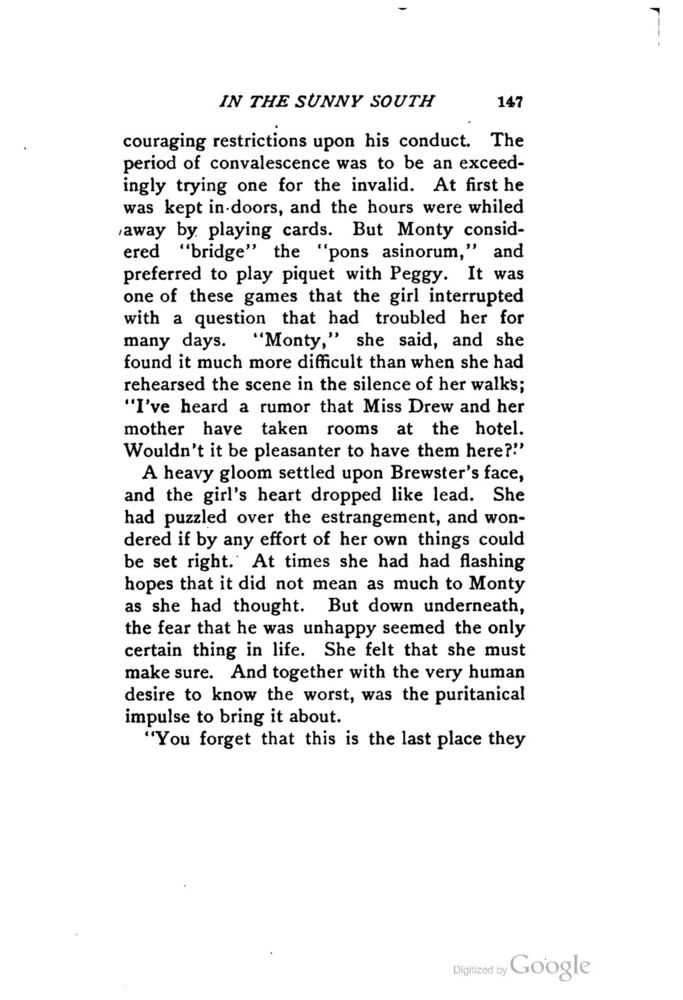 IN THE SUNNY SOUTH 147

couraging restrictions upon his conduct. The period of convalescence was to be an exceedingly trying one for the invalid. At first he was kept in-doors, and the hours were whiled away by playing cards. But Monty considered "bridge" the "pons asinorum," and preferred to play piquet with Peggy. It was one of these games that the girl interrupted with a question that had troubled her for many days. "Monty," she said, and she found it much more difficult than when she had rehearsed the scene in the silence of her walks; "I've heard a rumor that Miss Drew and her mother have taken rooms at the hotel. Wouldn't it be pleasanter to have them here?"

A heavy gloom settled upon Brewster's face, and the girl's heart dropped like lead. She had puzzled over the estrangement, and wondered if by any effort of her own things could be set right. At times she had had flashing hopes that it did not mean as much to Monty as she had thought. But down underneath, the fear that he was unhappy seemed the only certain thing in life. She felt that she must make sure. And together with the very human desire to know the worst, was the puritanical impulse to bring it about.

"You forget that this is the last place they

Digitized by Google